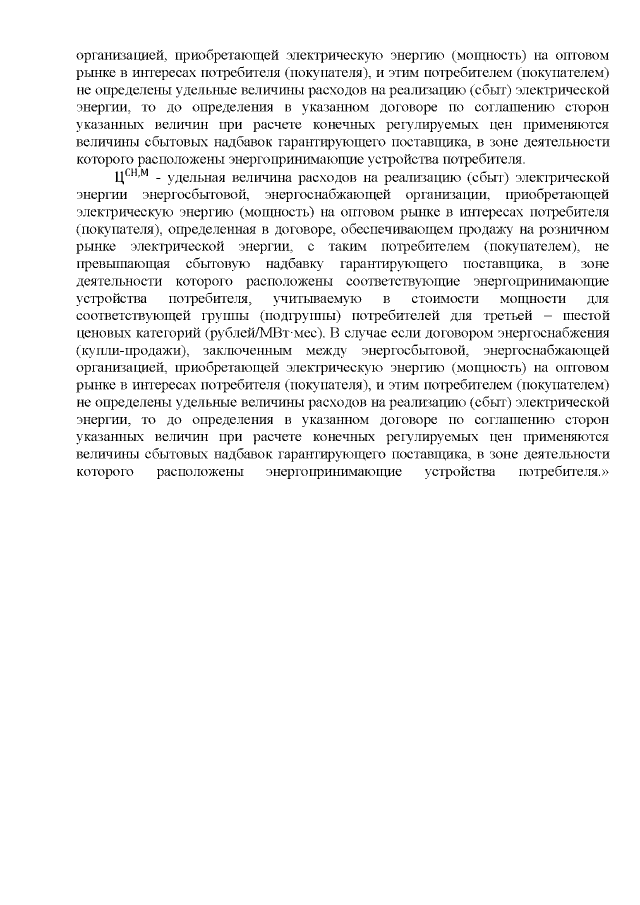 организацией, приобретающей электрическую энергию (мощность) на оптовом рынке в интересах потребителя (покупателя), и этим потребителем (покупателем) не определены удельные величины расходов на реализацию (сбыт) электрической энергии, то до определения в указанном договоре по соглашению сторон указанных величин при расчете конечных регулируемых цен применяются величины сбытовых надбавок гарантирующего поставщика, в зоне деятельности которого расположены энергопринимающие устройства потребителя.

$Ц^{СН,М}$ - удельная величина расходов на реализацию (сбыт) электрической энергии энергосбытовой, энергоснабжающей организации, приобретающей электрическую энергию (мощность) на оптовом рынке в интересах потребителя (покупателя), определенная в договоре, обеспечивающем продажу на розничном рынке электрической энергии, с таким потребителем (покупателем), не превышающая сбытовую надбавку гарантирующего поставщика, в зоне деятельности которого расположены соответствующие энергопринимающие устройства потребителя, учитываемую в стоимости мощности для соответствующей группы (подгруппы) потребителей для третьей – шестой ценовых категорий (рублей/МВт·мес). В случае если договором энергоснабжения (купли-продажи), заключенным между энергосбытовой, энергоснабжающей организацией, приобретающей электрическую энергию (мощность) на оптовом рынке в интересах потребителя (покупателя), и этим потребителем (покупателем) не определены удельные величины расходов на реализацию (сбыт) электрической энергии, то до определения в указанном договоре по соглашению сторон указанных величин при расчете конечных регулируемых цен применяются величины сбытовых надбавок гарантирующего поставщика, в зоне деятельности которого расположены энергопринимающие устройства потребителя.»